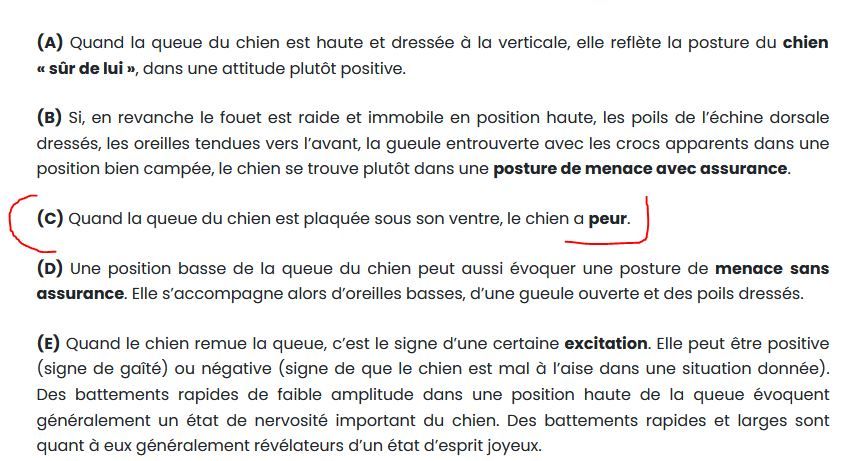 (A) Quand la queue du chien est haute et dressée à la verticale, elle reflète la posture du chien « sûr de lui », dans une attitude plutôt positive.

(B) Si, en revanche le fouet est raide et immobile en position haute, les poils de l'échine dorsale dressés, les oreilles tendues vers l'avant, la gueule entrouverte avec les crocs apparents dans une position bien campée, le chien se trouve plutôt dans une posture de menace avec assurance.

(C) Quand la queue du chien est plaquée sous son ventre, le chien a peur.

(D) Une position basse de la queue du chien peut aussi évoquer une posture de menace sans assurance. Elle s'accompagne alors d'oreilles basses, d'une gueule ouverte et des poils dressés.

(E) Quand le chien remue la queue, c'est le signe d'une certaine excitation. Elle peut être positive (signe de gaîté) ou négative (signe de que le chien est mal à l'aise dans une situation donnée). Des battements rapides de faible amplitude dans une position haute de la queue évoquent généralement un état de nervosité important du chien. Des battements rapides et larges sont quant à eux généralement révélateurs d'un état d'esprit joyeux.